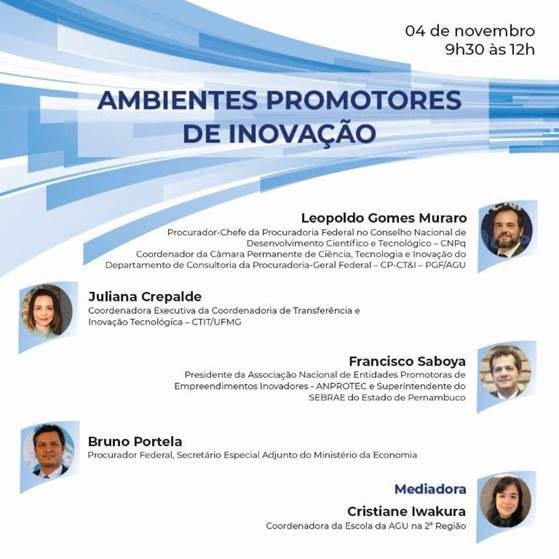 04 de novembro
9h30 às 12h

AMBIENTES PROMOTORES DE INOVAÇÃO

Leopoldo Gomes Muraro
Procurador-Chefe da Procuradoria Federal no Conselho Nacional de Desenvolvimento Científico e Tecnológico – CNPq
Coordenador da Câmara Permanente de Ciência, Tecnologia e Inovação do Departamento de Consultoria da Procuradoria-Geral Federal – CP-CT&I – PGF/AGU

Juliana Crepalde
Coordenadora Executiva da Coordenadoria de Transferência e Inovação Tecnológica – CTIT/UFMG

Francisco Saboya
Presidente da Associação Nacional de Entidades Promotoras de Empreendimentos Inovadores - ANPROTEC e Superintendente do SEBRAE do Estado de Pernambuco

Bruno Portela
Procurador Federal, Secretário Especial Adjunto do Ministério da Economia

Mediadora
Cristiane Iwakura
Coordenadora da Escola da AGU na 2ª Região